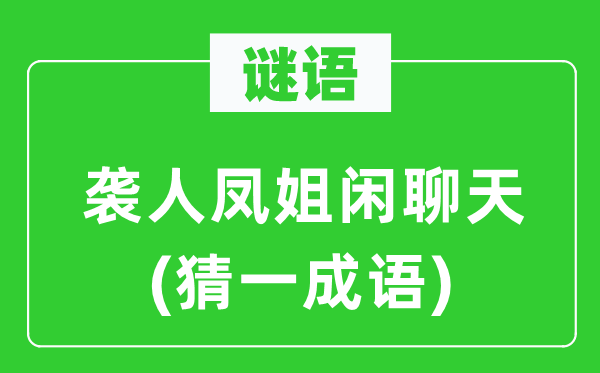 谜语

袭人凤姐闲聊天
(猜一成语)